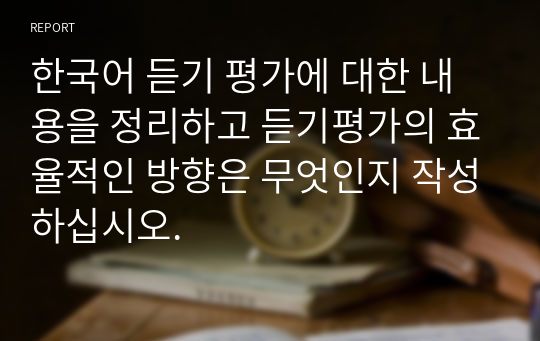 REPORT

한국어 듣기 평가에 대한 내용을 정리하고 듣기평가의 효율적인 방향은 무엇인지 작성하십시오.